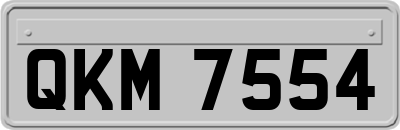 QKM 7554